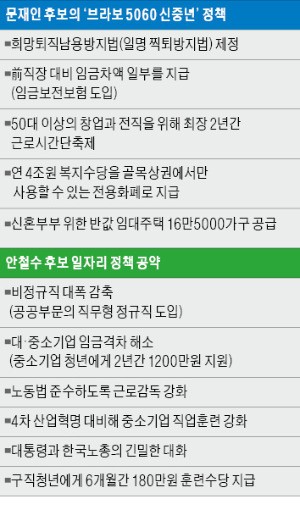 문재인 후보의 '브라보 5060 신중년' 정책

■희망퇴직남용방지법(일명 찍퇴방지법) 제정

■前직장 대비 임금차액 일부를 지급 (임금보전보험 도입)

■50대 이상의 창업과 전직을 위해 최장 2년간 근로시간단축제

■연 4조원 복지수당을 골목상권에서만 사용할 수 있는 전용화폐로 지급

■신혼부부 위한 반값 임대주택 16만5000가구 공급

안철수 후보 일자리 정책 공약

■비정규직 대폭 감축 (공공부문의 직무형 정규직 도입)

■대·중소기업 임금격차 해소 (중소기업 청년에게 2년간 1200만원 지원)

■노동법 준수하도록 근로감독 강화

■4차 산업혁명 대비해 중소기업 직업훈련 강화

■대통령과 한국노총의 긴밀한 대화

■구직청년에게 6개월간 180만원 훈련수당 지급